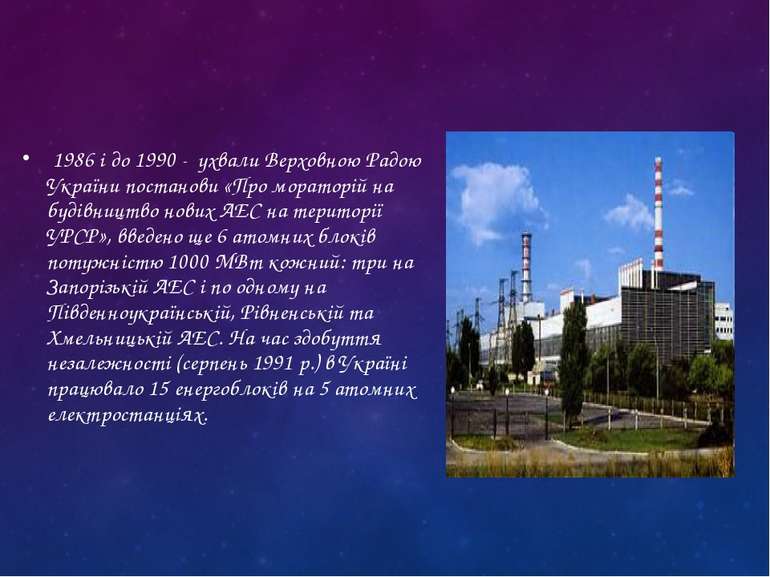 • 1986 і до 1990 - ухвали Верховною Радою України постанови «Про мораторій на будівництво нових АЕС на території УРСР», введено ще 6 атомних блоків потужністю 1000 МВт кожний: три на Запорізькій АЕС і по одному на Південноукраїнській, Рівненській та Хмельницькій АЕС. На час здобуття незалежності (серпень 1991 р.) в Україні працювало 15 енергоблоків на 5 атомних електростанціях.